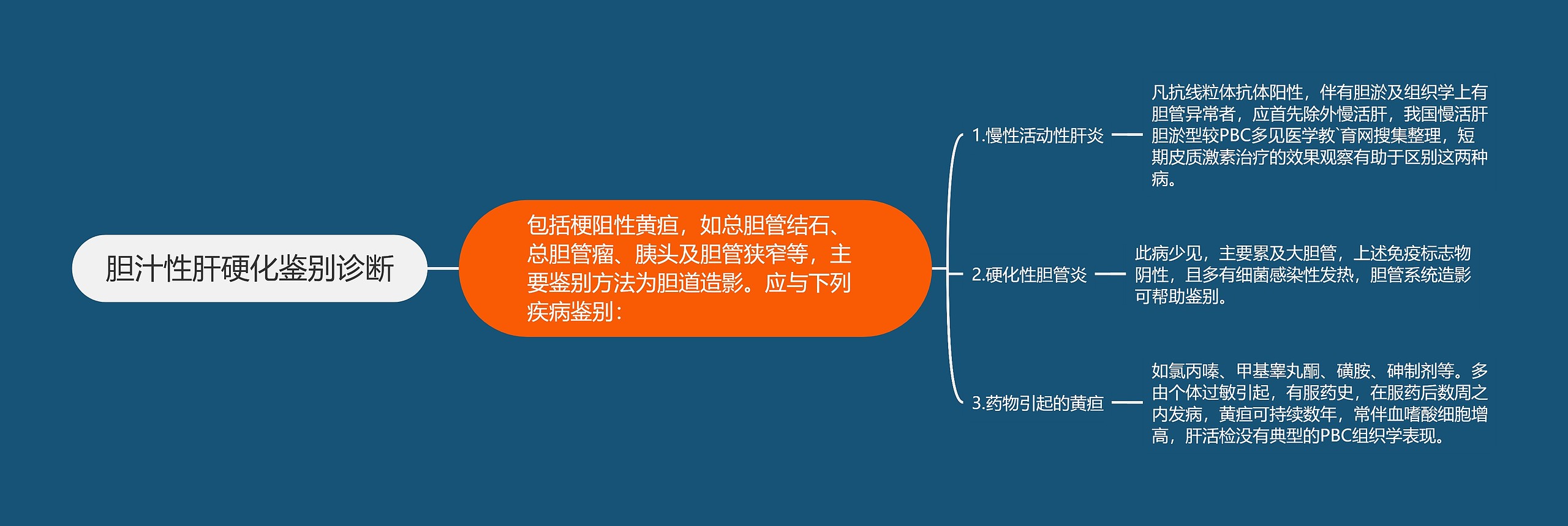 胆汁性肝硬化鉴别诊断

包括梗阻性黄疸，如总胆管结石、总胆管瘤、胰头及胆管狭窄等，主要鉴别方法为胆道造影。应与下列疾病鉴别：

1.慢性活动性肝炎

凡抗线粒体抗体阳性，伴有胆淤及组织学上有胆管异常者，应首先除外慢活肝，我国慢活肝胆淤型较PBC多见医学教`育网搜集整理，短期皮质激素治疗的效果观察有助于区别这两种病。

2.硬化性胆管炎

此病少见，主要累及大胆管，上述免疫标志物阴性，且多有细菌感染性发热，胆管系统造影可帮助鉴别。

3.药物引起的黄疸

如氯丙嗪、甲基睾丸酮、磺胺、砷制剂等。多由个体过敏引起，有服药史，在服药后数周之内发病，黄疸可持续数年，常伴血嗜酸细胞增高，肝活检没有典型的PBC组织学表现。